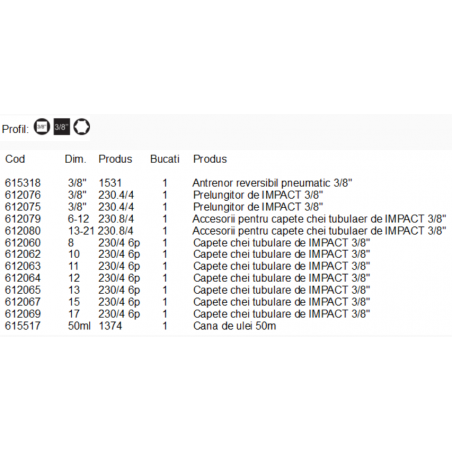 Profil: 3/8" 3/8"

| Cod | Dim. | Produs | Bucati | Produs |
|---|---|---|---|---|
| 615318 | 3/8" | 1531 | 1 | Antrenor reversibil pneumatic 3/8" |
| 612076 | 3/8" | 230.4/4 | 1 | Prelungitor de IMPACT 3/8" |
| 612075 | 3/8" | 230.4/4 | 1 | Prelungitor de IMPACT 3/8" |
| 612079 | 6-12 | 230.8/4 | 1 | Accesorii pentru capete chei tubulaer de IMPACT 3/8" |
| 612080 | 13-21 | 230.8/4 | 1 | Accesorii pentru capete chei tubulaer de IMPACT 3/8" |
| 612060 | 8 | 230/4 6p | 1 | Capete chei tubulare de IMPACT 3/8" |
| 612062 | 10 | 230/4 6p | 1 | Capete chei tubulare de IMPACT 3/8" |
| 612063 | 11 | 230/4 6p | 1 | Capete chei tubulare de IMPACT 3/8" |
| 612064 | 12 | 230/4 6p | 1 | Capete chei tubulare de IMPACT 3/8" |
| 612065 | 13 | 230/4 6p | 1 | Capete chei tubulare de IMPACT 3/8" |
| 612067 | 15 | 230/4 6p | 1 | Capete chei tubulare de IMPACT 3/8" |
| 612069 | 17 | 230/4 6p | 1 | Capete chei tubulare de IMPACT 3/8" |
| 615517 | 50ml | 1374 | 1 | Cana de ulei 50m |